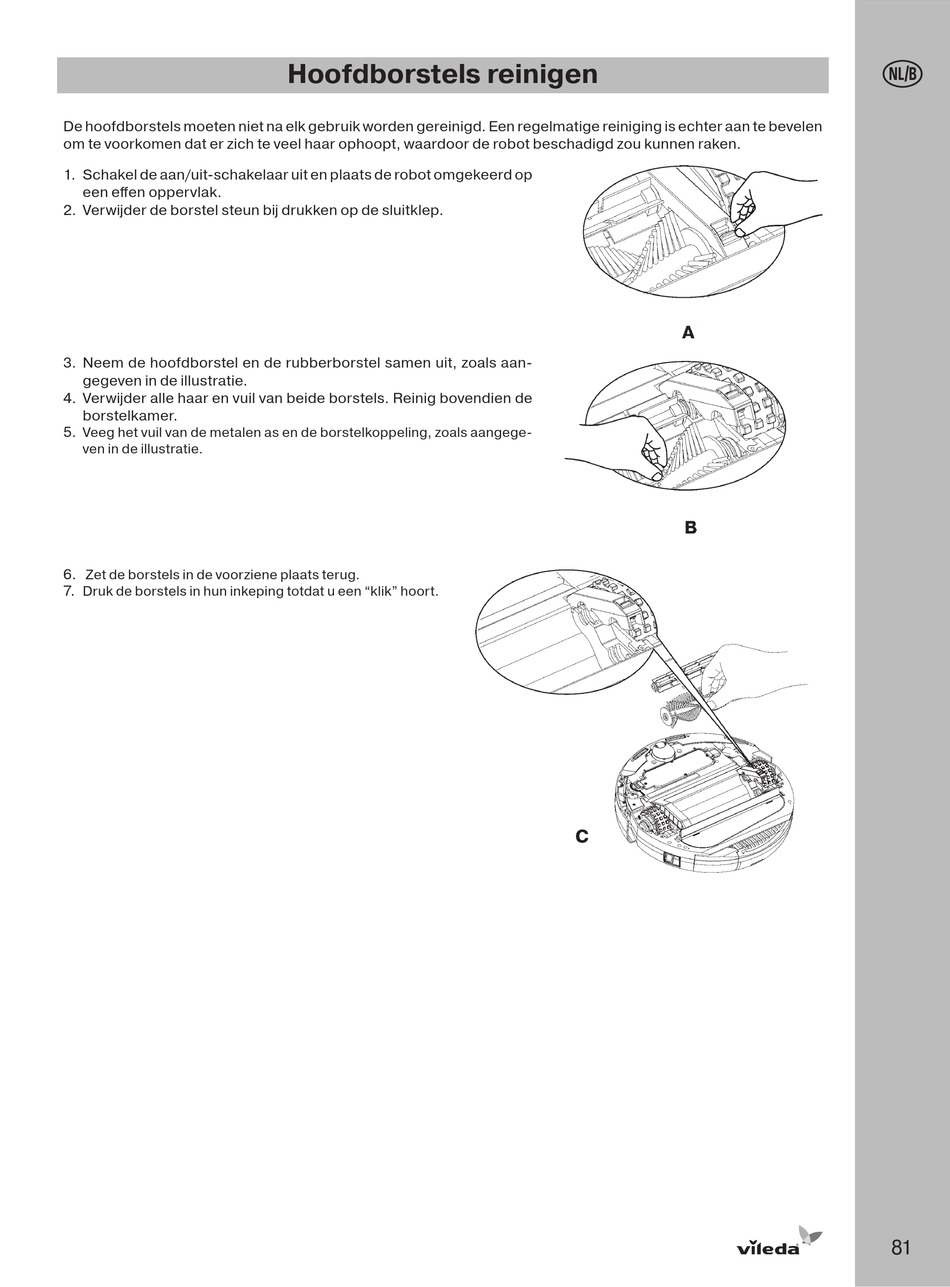 Hoofdborstels reinigen

NL/B

De hoofdborstels moeten niet na elk gebruik worden gereinigd. Een regelmatige reiniging is echter aan te bevelen om te voorkomen dat er zich te veel haar ophoopt, waardoor de robot beschadigd zou kunnen raken.

1. Schakel de aan/uit-schakelaar uit en plaats de robot omgekeerd op een effen oppervlak.
2. Verwijder de borstel steun bij drukken op de sluitklep.

A

3. Neem de hoofdborstel en de rubberborstel samen uit, zoals aangegeven in de illustratie.
4. Verwijder alle haar en vuil van beide borstels. Reinig bovendien de borstelkamer.
5. Veeg het vuil van de metalen as en de borstelkoppeling, zoals aangegeven in de illustratie.

B

6. Zet de borstels in de voorziene plaats terug.
7. Druk de borstels in hun inkeping totdat u een “klik” hoort.

C

vileda

81